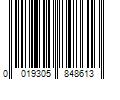 0 019305 848613